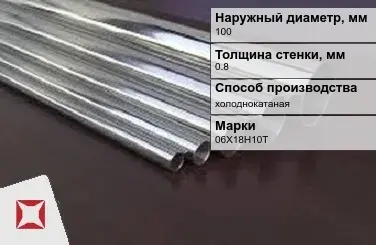 Наружный диаметр, мм
100

Толщина стенки, мм
0.8

Способ производства
холоднокатаная

Марки
06Х18Н10Т